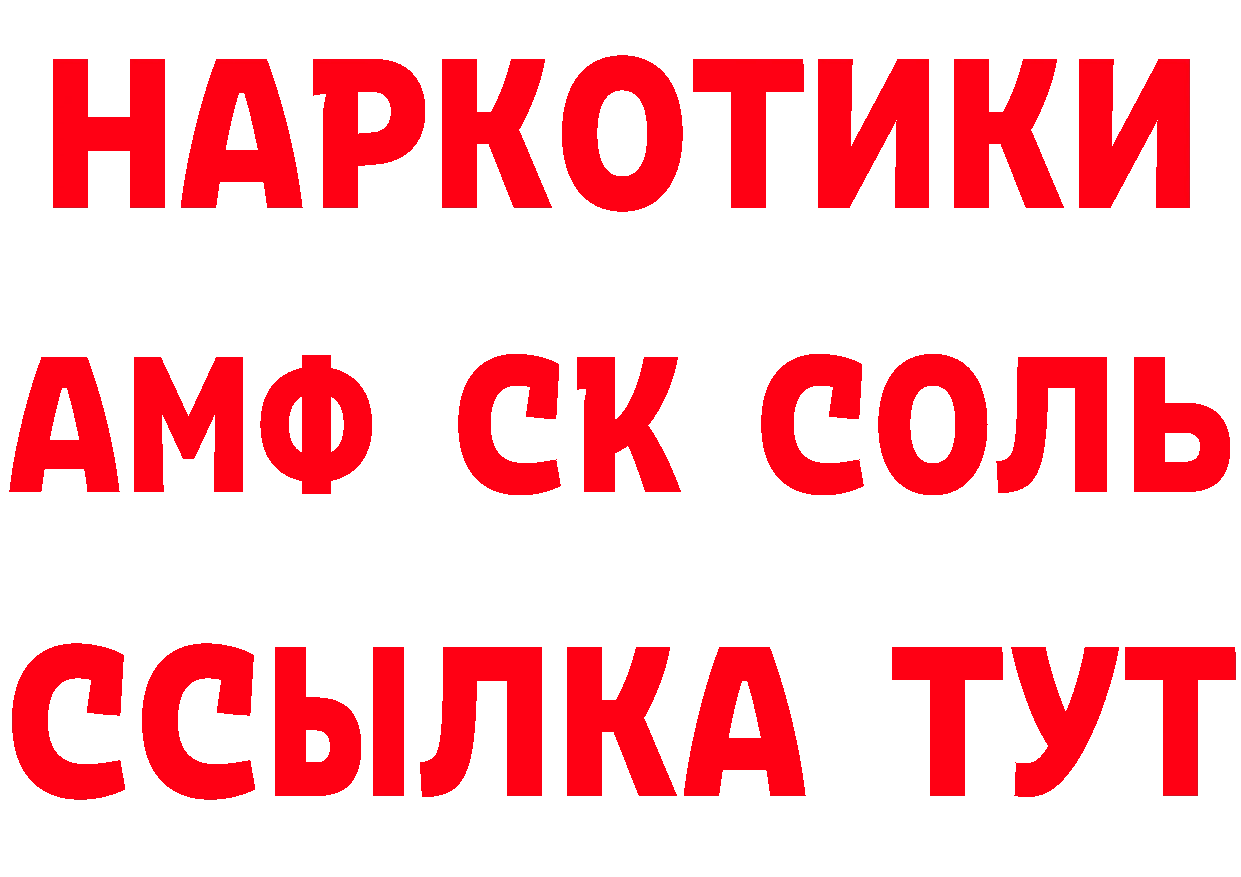 НАРКОТИКИ
АМФ СК СОЛЬ
ССЫЛКА ТУТ